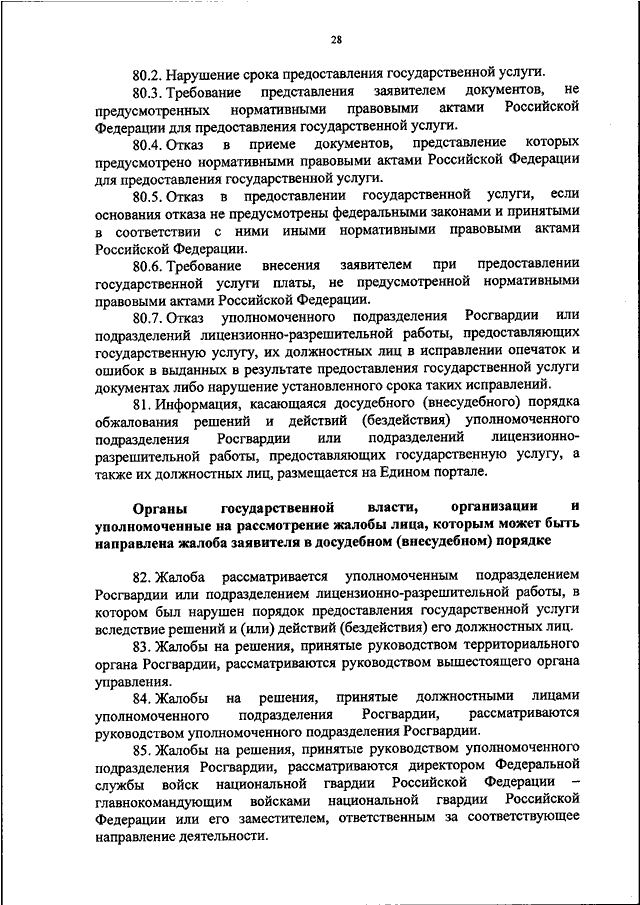 28

80.2. Нарушение срока предоставления государственной услуги.

80.3. Требование представления заявителем документов, не предусмотренных нормативными правовыми актами Российской Федерации для предоставления государственной услуги.

80.4. Отказ в приеме документов, представление которых предусмотрено нормативными правовыми актами Российской Федерации для предоставления государственной услуги.

80.5. Отказ в предоставлении государственной услуги, если основания отказа не предусмотрены федеральными законами и принятыми в соответствии с ними иными нормативными правовыми актами Российской Федерации.

80.6. Требование внесения заявителем при предоставлении государственной услуги платы, не предусмотренной нормативными правовыми актами Российской Федерации.

80.7. Отказ уполномоченного подразделения Росгвардии или подразделений лицензионно-разрешительной работы, предоставляющих государственную услугу, их должностных лиц в исправлении опечаток и ошибок в выданных в результате предоставления государственной услуги документах либо нарушение установленного срока таких исправлений.

81. Информация, касающаяся досудебного (внесудебного) порядка обжалования решений и действий (бездействия) уполномоченного подразделения Росгвардии или подразделений лицензионно-разрешительной работы, предоставляющих государственную услугу, а также их должностных лиц, размещается на Едином портале.

Органы государственной власти, организации и уполномоченные на рассмотрение жалобы лица, которым может быть направлена жалоба заявителя в досудебном (внесудебном) порядке

82. Жалоба рассматривается уполномоченным подразделением Росгвардии или подразделением лицензионно-разрешительной работы, в котором был нарушен порядок предоставления государственной услуги вследствие решений и (или) действий (бездействия) его должностных лиц.

83. Жалобы на решения, принятые руководством территориального органа Росгвардии, рассматриваются руководством вышестоящего органа управления.

84. Жалобы на решения, принятые должностными лицами уполномоченного подразделения Росгвардии, рассматриваются руководством уполномоченного подразделения Росгвардии.

85. Жалобы на решения, принятые руководством уполномоченного подразделения Росгвардии, рассматриваются директором Федеральной службы войск национальной гвардии Российской Федерации – главнокомандующим войсками национальной гвардии Российской Федерации или его заместителем, ответственным за соответствующее направление деятельности.